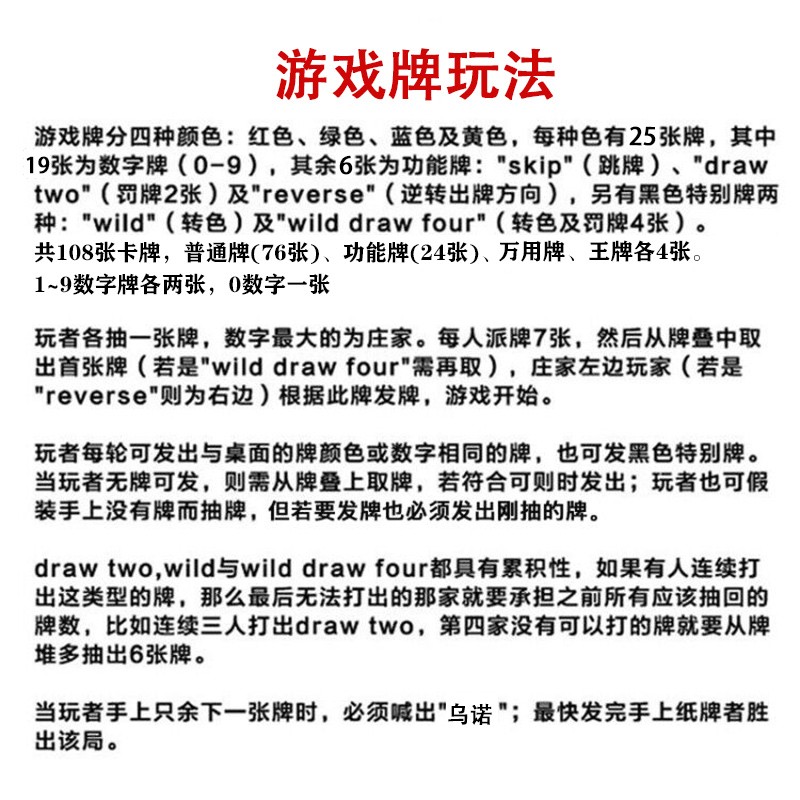 游戏牌玩法

游戏牌分四种颜色：红色、绿色、蓝色及黄色，每种色有25张牌，其中19张为数字牌（0-9），其余6张为功能牌："skip"（跳牌）、"draw two"（罚牌2张）及"reverse"（逆转出牌方向），另有黑色特别牌两种："wild"（转色）及"wild draw four"（转色及罚牌4张）。
共108张卡牌，普通牌(76张)、功能牌(24张)、万用牌、王牌各4张。
1~9数字牌各两张，0数字一张

玩者各抽一张牌，数字最大的为庄家。每人派牌7张，然后从牌叠中取出首张牌（若是"wild draw four"需再取），庄家左边玩家（若是"reverse"则为右边）根据此牌发牌，游戏开始。

玩者每轮可发出与桌面的牌颜色或数字相同的牌，也可发黑色特别牌。当玩者无牌可发，则需从牌叠上取牌，若符合可则时发出；玩者也可假装手上没有牌而抽牌，但若要发牌也必须发出刚抽的牌。

draw two,wild与wild draw four都具有累积性，如果有人连续打出这类型的牌，那么最后无法打出的那家就要承担之前所有应该抽回的牌数，比如连续三人打出draw two，第四家没有可以打的牌就要从牌堆多抽出6张牌。

当玩者手上只余下一张牌时，必须喊出"乌诺 "；最快发完手上纸牌者胜出该局。